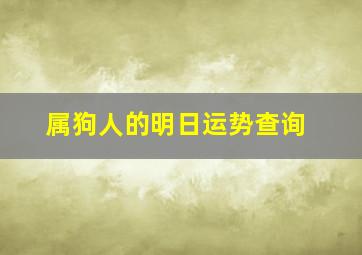 属狗人的明日运势查询